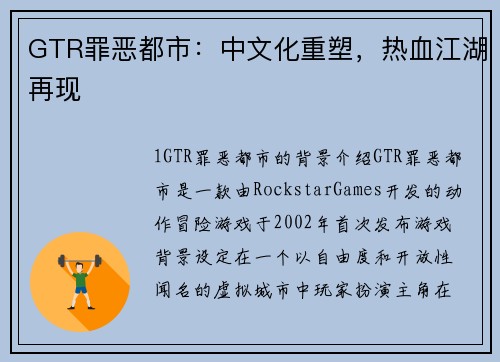 GTR罪恶都市：中文化重塑，热血江湖再现

1GTR罪恶都市的背景介绍GTR罪恶都市是一款由RockstarGames开发的动作冒险游戏于2002年首次发布游戏背景设定在一个以自由度和开放性闻名的虚拟城市中玩家扮演主角在